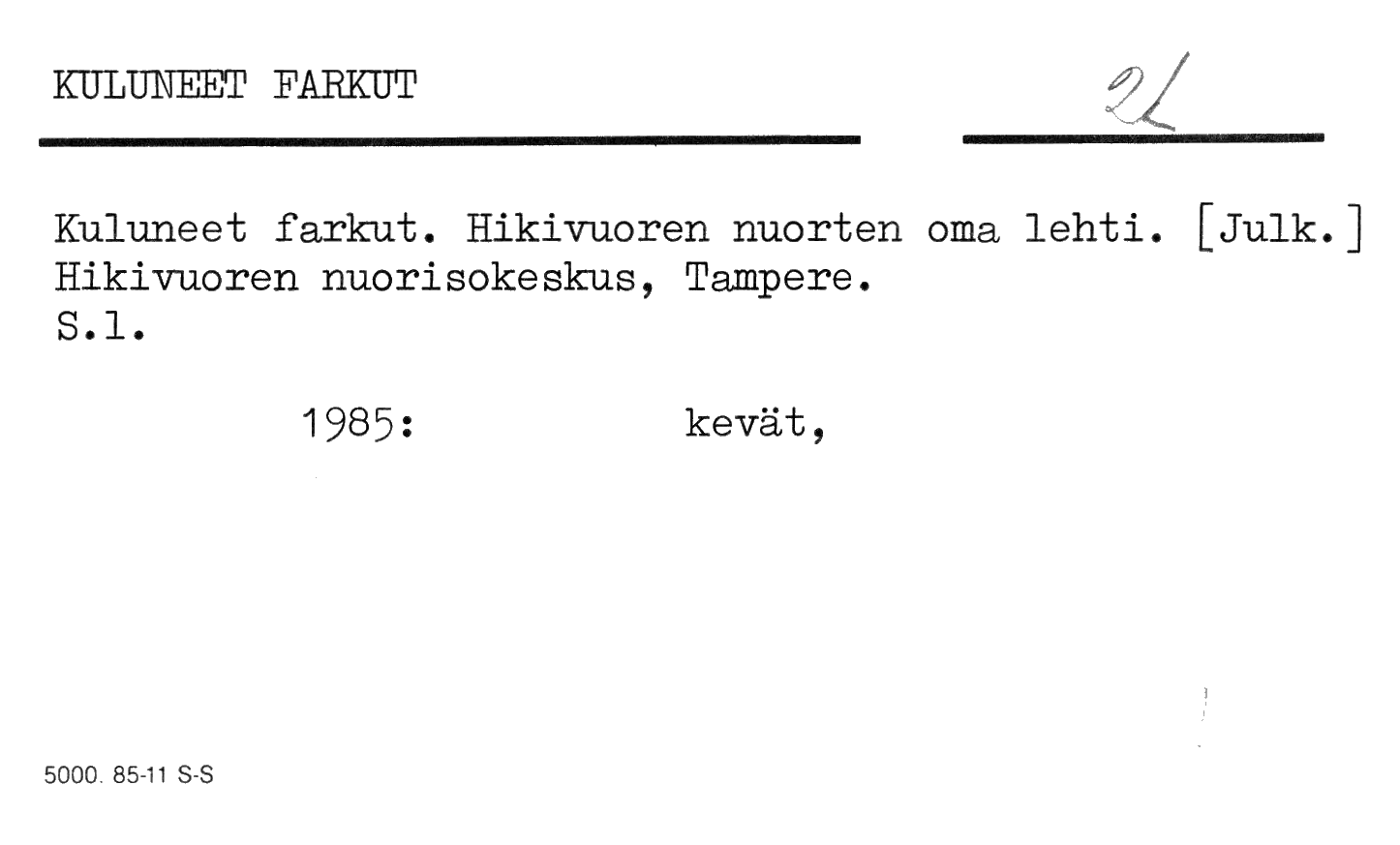 KULUNEET FARKUT

2L

Kuluneet farkut. Hikivuoren nuorten oma lehti. [Julk.] Hikivuoren nuorisokeskus, Tampere.
S.l.

1985: kevät,

5000. 85-11 S-S